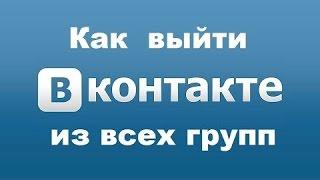 Как выйти

Вконтакте

из всех групп